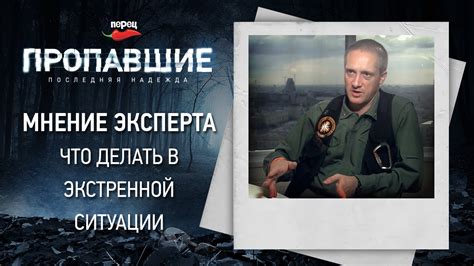 перец

ПРОПАВШИЕ
ПОСЛЕДНЯЯ НАДЕЖДА

МНЕНИЕ ЭКСПЕРТА
ЧТО ДЕЛАТЬ В ЭКСТРЕННОЙ СИТУАЦИИ